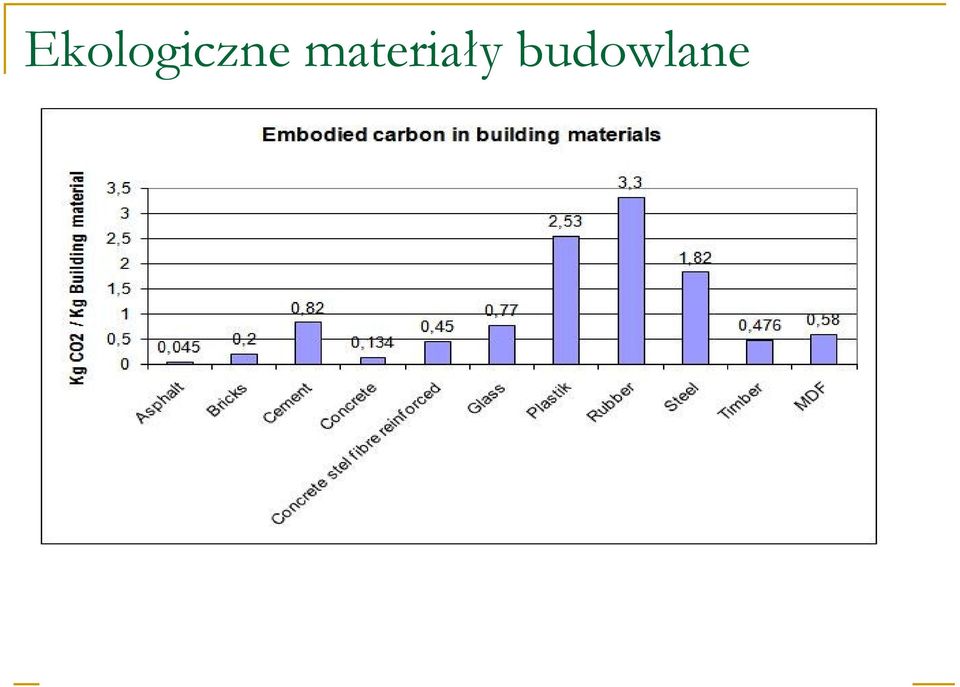 Ekologiczne materiały budowlane

Embodied carbon in building materials

Kg CO2 / Kg Building material

3,5
3
2,5
2
1,5
1
0,5
0

0,045
0,2
0,82
0,134
0,45
0,77
2,53
3,3
1,82
0,476
0,58

Asphalt
Bricks
Cement
Concrete
Concrete stel fibre reinforced
Glass
Plastik
Rubber
Steel
Timber
MDF